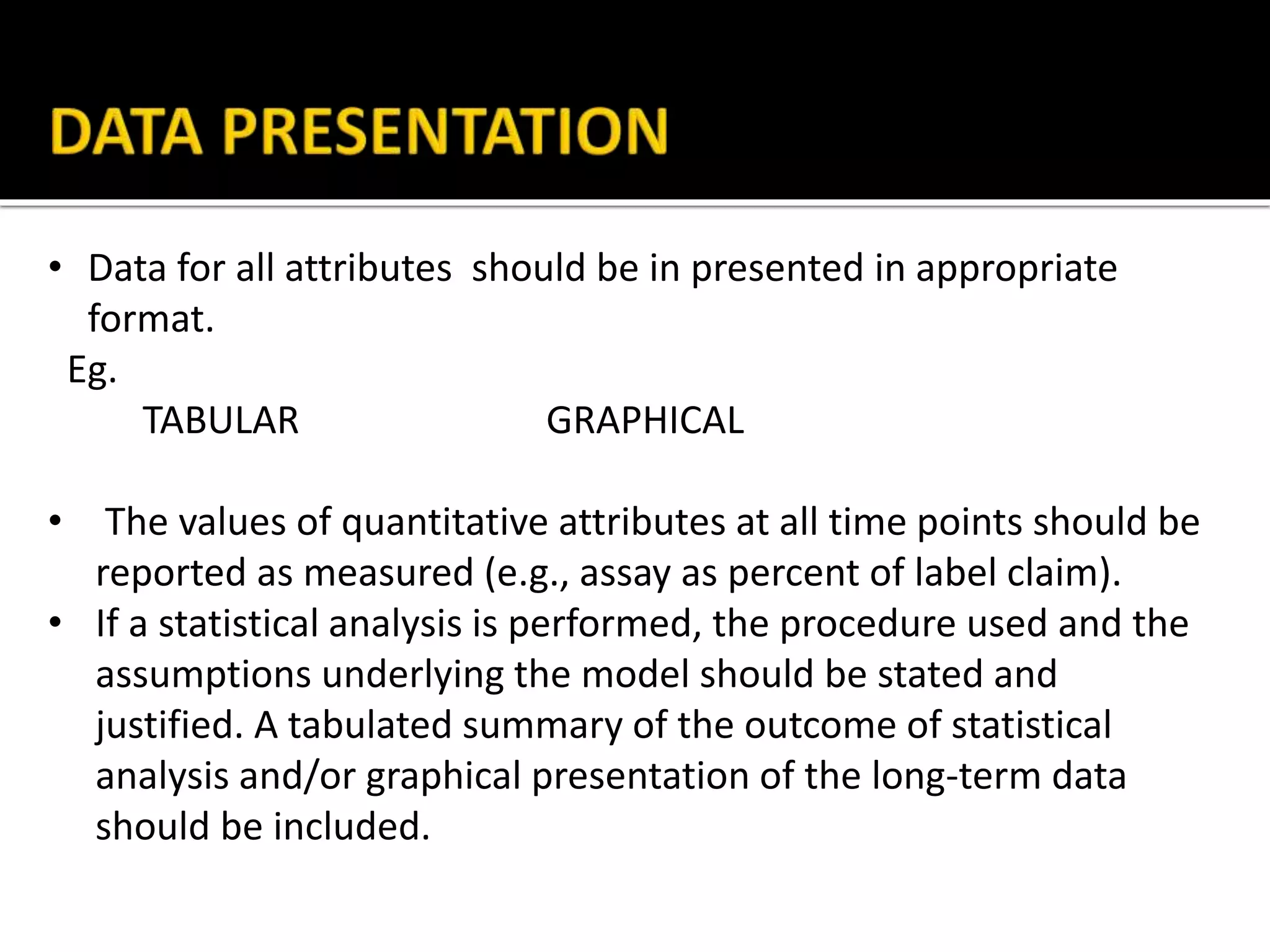 DATA PRESENTATION

• Data for all attributes should be in presented in appropriate format.
Eg.
TABULAR GRAPHICAL

• The values of quantitative attributes at all time points should be reported as measured (e.g., assay as percent of label claim).
• If a statistical analysis is performed, the procedure used and the assumptions underlying the model should be stated and justified. A tabulated summary of the outcome of statistical analysis and/or graphical presentation of the long-term data should be included.